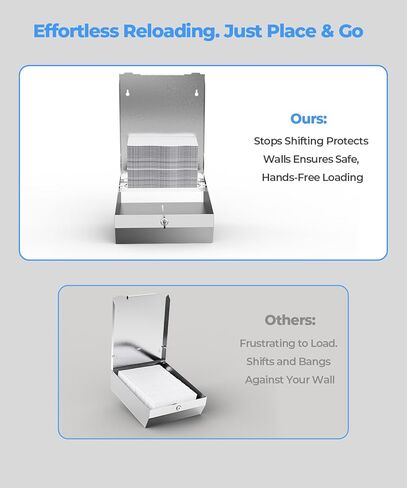 Effortless Reloading. Just Place & Go

Ours:

Stops Shifting Protects Walls Ensures Safe, Hands-Free Loading

Others:

Frustrating to Load. Shifts and Bangs Against Your Wall